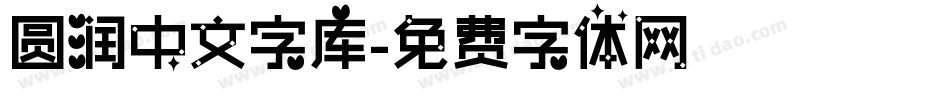 圆润中文字库-免费字体网